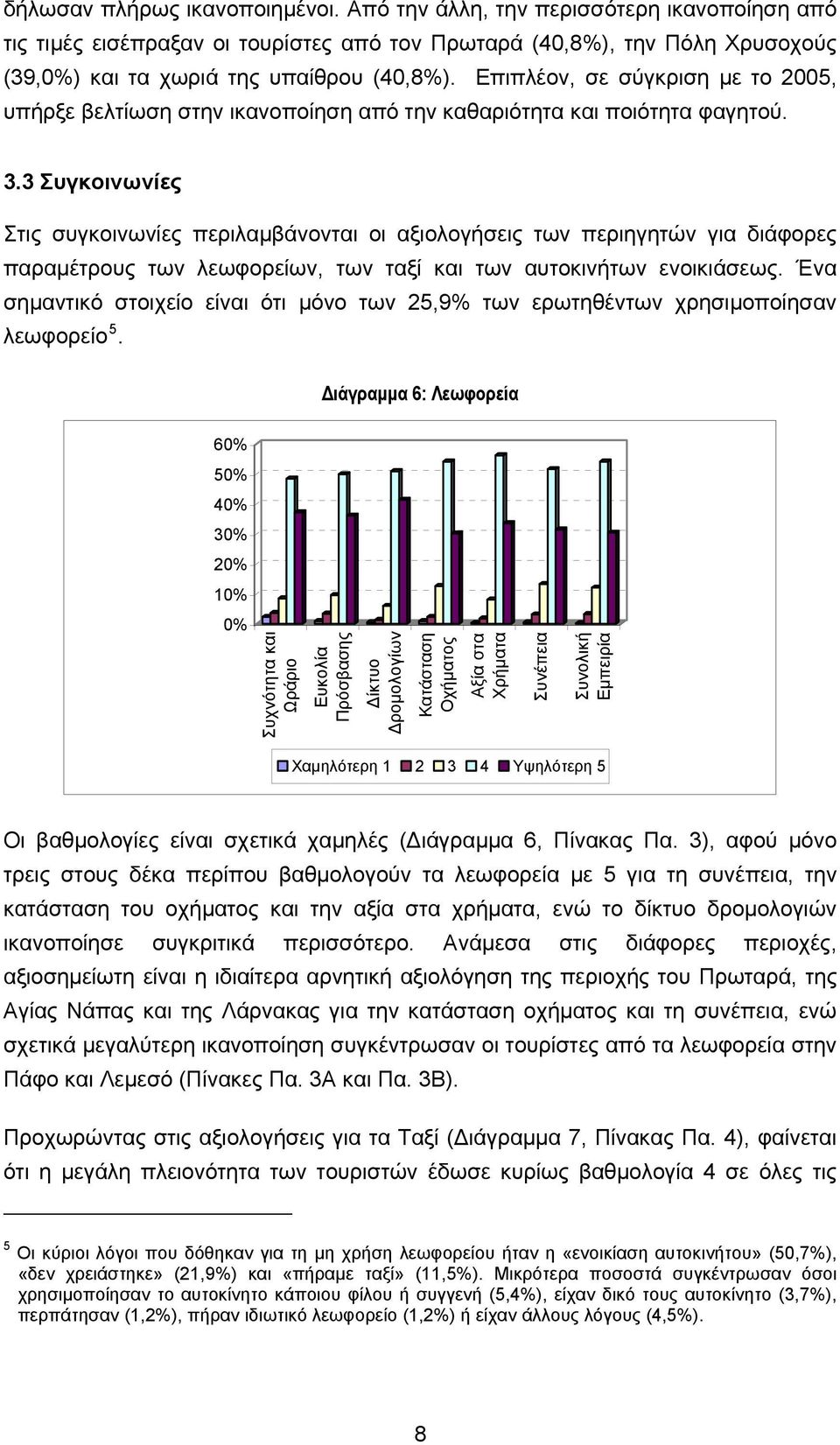 δήλωσαν πλήρως ικανοποιημένοι. Από την άλλη, την περισσότερη ικανοποίηση από τις τιμές εισέπραξαν οι τουρίστες από τον Πρωταρά (40,8%), την Πόλη Χρυσοχούς (39,0%) και τα χωριά της υπαίθρου (40,8%). Επιπλέον, σε σύγκριση με το 2005, υπήρξε βελτίωση στην ικανοποίηση από την καθαριότητα και ποιότητα φαγητού.

3.3 Συγκοινωνίες

Στις συγκοινωνίες περιλαμβάνονται οι αξιολογήσεις των περιηγητών για διάφορες παραμέτρους των λεωφορείων, των ταξί και των αυτοκινήτων ενοικιάσεως. Ένα σημαντικό στοιχείο είναι ότι μόνο των 25,9% των ερωτηθέντων χρησιμοποίησαν λεωφορείο $^5$.

Διάγραμμα 6: Λεωφορεία

60%
50%
40%
30%
20%
10%
0%

Συχνότητα και Ωράριο
Ευκολία Πρόσβασης
Δίκτυο Δρομολογίων
Κατάσταση Οχήματος
Αξία στα Χρήματα
Συνέπεια
Συνολική Εμπειρία

Χαμηλότερη 1 2 3 4 Υψηλότερη 5

Οι βαθμολογίες είναι σχετικά χαμηλές (Διάγραμμα 6, Πίνακας Πα. 3), αφού μόνο τρεις στους δέκα περίπου βαθμολογούν τα λεωφορεία με 5 για τη συνέπεια, την κατάσταση του οχήματος και την αξία στα χρήματα, ενώ το δίκτυο δρομολογιών ικανοποίησε συγκριτικά περισσότερο. Ανάμεσα στις διάφορες περιοχές, αξιοσημείωτη είναι η ιδιαίτερα αρνητική αξιολόγηση της περιοχής του Πρωταρά, της Αγίας Νάπας και της Λάρνακας για την κατάσταση οχήματος και τη συνέπεια, ενώ σχετικά μεγαλύτερη ικανοποίηση συγκέντρωσαν οι τουρίστες από τα λεωφορεία στην Πάφο και Λεμεσό (Πίνακες Πα. 3Α και Πα. 3Β).

Προχωρώντας στις αξιολογήσεις για τα Ταξί (Διάγραμμα 7, Πίνακας Πα. 4), φαίνεται ότι η μεγάλη πλειονότητα των τουριστών έδωσε κυρίως βαθμολογία 4 σε όλες τις

$^5$ Οι κύριοι λόγοι που δόθηκαν για τη μη χρήση λεωφορείου ήταν η «ενοικίαση αυτοκινήτου» (50,7%), «δεν χρειάστηκε» (21,9%) και «πήραμε ταξί» (11,5%). Μικρότερα ποσοστά συγκέντρωσαν όσοι χρησιμοποίησαν το αυτοκίνητο κάποιου φίλου ή συγγενή (5,4%), είχαν δικό τους αυτοκίνητο (3,7%), περπάτησαν (1,2%), πήραν ιδιωτικό λεωφορείο (1,2%) ή είχαν άλλους λόγους (4,5%).

8